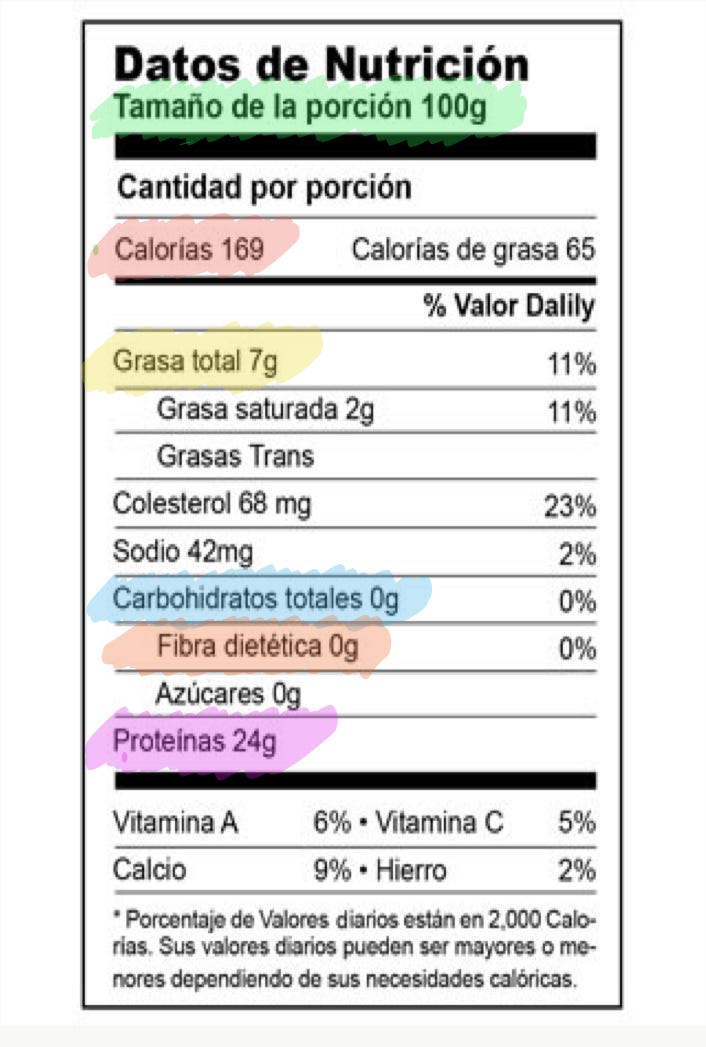 Datos de Nutrición
Tamaño de la porción 100g

Cantidad por porción

Calorías 169 Calorías de grasa 65

% Valor Dalily

Grasa total 7g 11%

Grasa saturada 2g 11%

Grasas Trans

Colesterol 68 mg 23%

Sodio 42mg 2%

Carbohidratos totales 0g 0%

Fibra dietética 0g 0%

Azúcares 0g

Proteínas 24g

Vitamina A 6% • Vitamina C 5%

Calcio 9% • Hierro 2%

* Porcentaje de Valores diarios están en 2,000 Calorías. Sus valores diarios pueden ser mayores o menores dependiendo de sus necesidades calóricas.